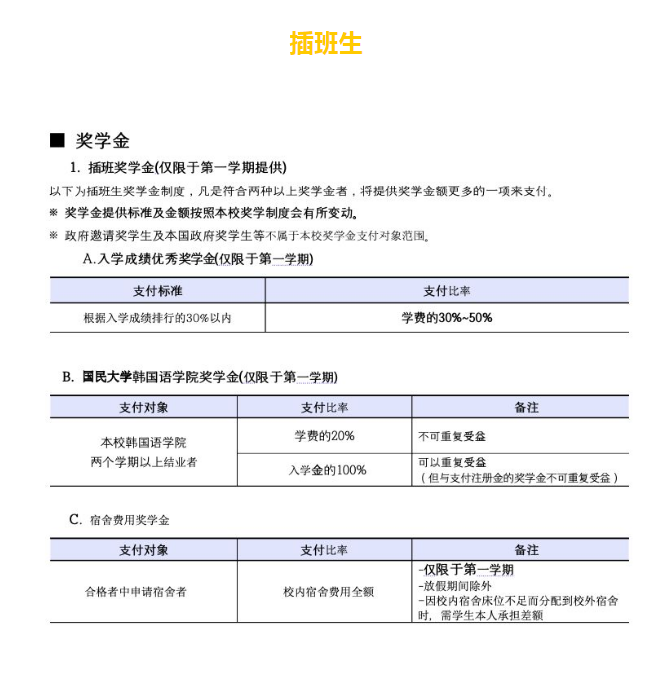 插班生

■ 奖学金

1. 插班奖学金(仅限于第一学期提供)

以下为插班生奖学金制度，凡是符合两种以上奖学金者，将提供奖学金额更多的一项来支付。

※ 奖学金提供标准及金额按照本校奖学制度会有所变动。

※ 政府邀请奖学生及本国政府奖学生等不属于本校奖学金支付对象范围。

A.入学成绩优秀奖学金(仅限于第一学期)

| 支付标准 | 支付比率 |
|---|---|
| 根据入学成绩排行的30%以内 | 学费的30%~50% |

B. 国民大学韩国语学院奖学金(仅限于第一学期)

| 支付对象 | 支付比率 | 备注 |
|---|---|---|
| 本校韩国语学院 两个学期以上结业者 | 学费的20% | 不可重复受益 |
| | 入学金的100% | 可以重复受益 （但与支付注册金的奖学金不可重复受益） |

C. 宿舍费用奖学金

| 支付对象 | 支付比率 | 备注 |
|---|---|---|
| 合格者中申请宿舍者 | 校内宿舍费用全额 | -仅限于第一学期 -放假期间除外 -因校内宿舍床位不足而分配到校外宿舍时，需学生本人承担差额 |